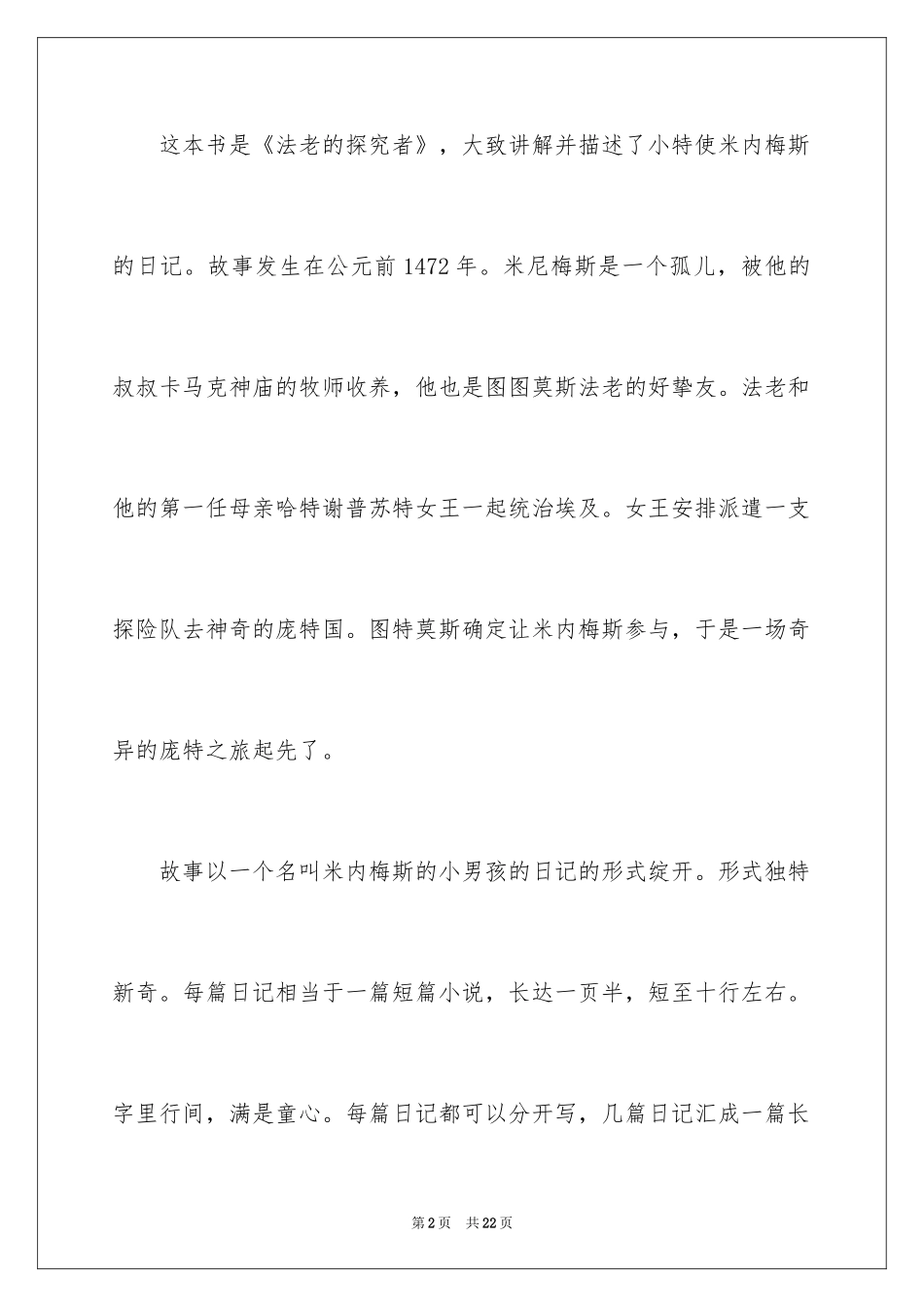 这本书是《法老的探究者》，大致讲解并描述了小特使米内梅斯的日记。故事发生在公元前 1472 年。米尼梅斯是一个孤儿，被他的叔叔卡马克神庙的牧师收养，他也是图图莫斯法老的好挚友。法老和他的第一任母亲哈特谢普苏特女王一起统治埃及。女王安排派遣一支探险队去神奇的庞特国。图特莫斯确定让米内梅斯参与，于是一场奇异的庞特之旅起先了。

故事以一个名叫米内梅斯的小男孩的日记的形式绽开。形式独特新奇。每篇日记相当于一篇短篇小说，长达一页半，短至十行左右。字里行间，满是童心。每篇日记都可以分开写，几篇日记汇成一篇长

第 2 页　共 22 页